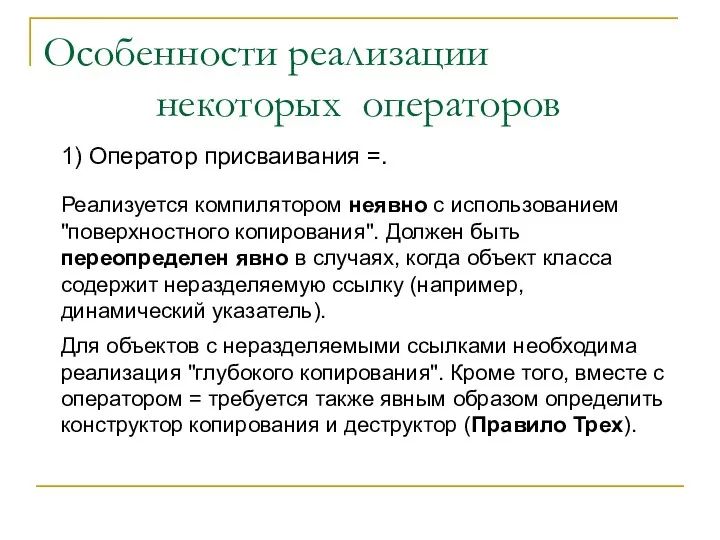 Особенности реализации некоторых операторов

1) Оператор присваивания =.

Реализуется компилятором неявно с использованием "поверхностного копирования". Должен быть переопределен явно в случаях, когда объект класса содержит неразделяемую ссылку (например, динамический указатель).

Для объектов с неразделяемыми ссылками необходима реализация "глубокого копирования". Кроме того, вместе с оператором = требуется также явным образом определить конструктор копирования и деструктор (Правило Трех).